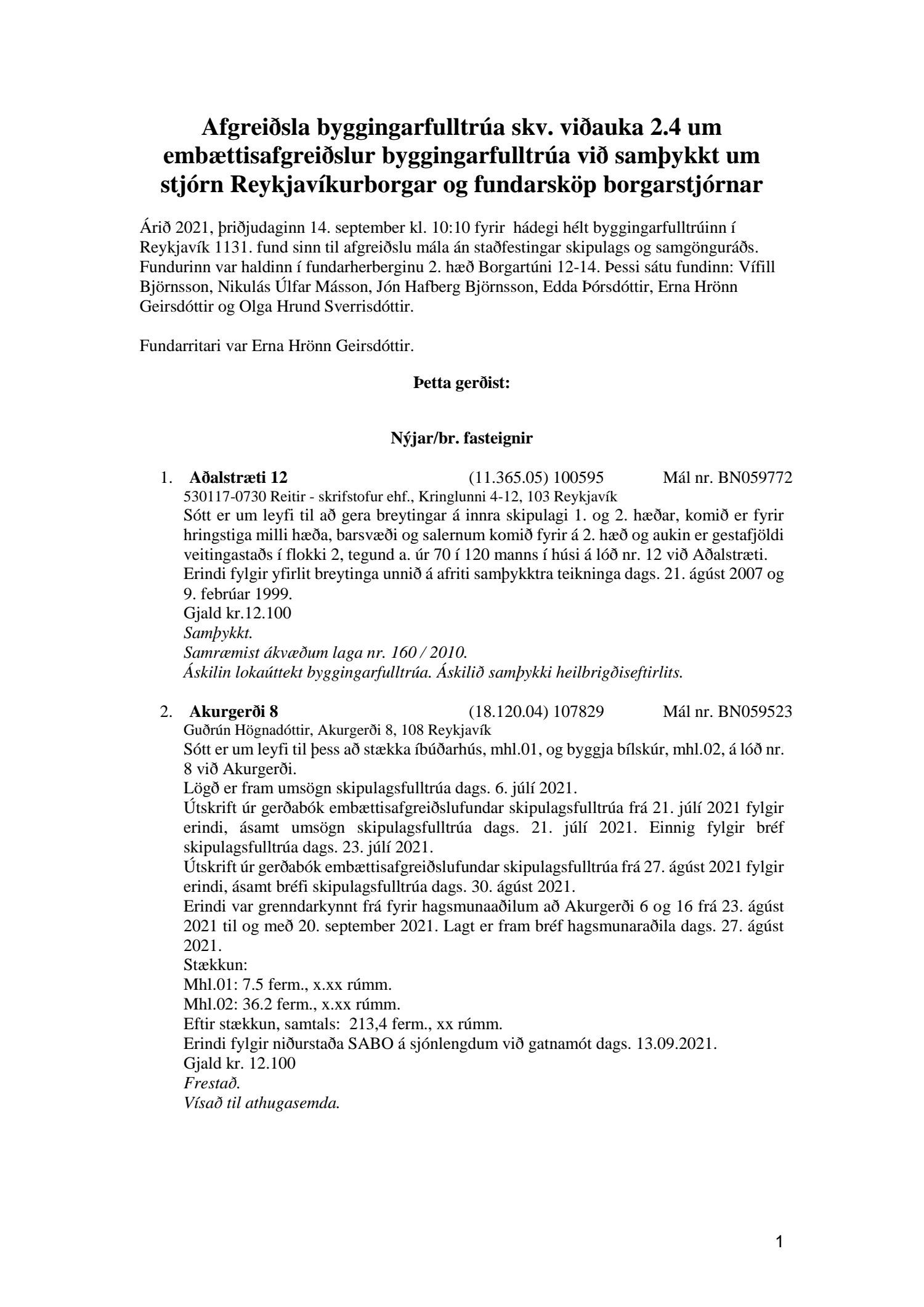 Afgreiðsla byggingarfulltrúa skv. viðauka 2.4 um embættisafgreiðslur byggingarfulltrúa við samþykkt um stjórn Reykjavíkurborgar og fundarsköp borgarstjórnar

Árið 2021, þriðjudaginn 14. september kl. 10:10 fyrir hádegi hélt byggingarfulltrúinn í Reykjavík 1131. fund sinn til afgreiðslu mála án staðfestingar skipulags og samgönguráðs. Fundurinn var haldinn í fundarherberginu 2. hæð Borgartúni 12-14. Þessi sátu fundinn: Vífill Björnsson, Nikulás Úlfar Másson, Jón Hafberg Björnsson, Edda Þórsdóttir, Erna Hrönn Geirsdóttir og Olga Hrund Sverrisdóttir.

Fundarritari var Erna Hrönn Geirsdóttir.

Þetta gerðist:

Nýjar/br. fasteignir

1. Aðalstræti 12 (11.365.05) 100595 Mál nr. BN059772
530117-0730 Reitir - skrifstofur ehf., Kringlunni 4-12, 103 Reykjavík
Sótt er um leyfi til að gera breytingar á innra skipulagi 1. og 2. hæðar, komið er fyrir hringstiga milli hæða, barsvæði og salernum komið fyrir á 2. hæð og aukin er gestafjöldi veitingastaðs í flokki 2, tegund a. úr 70 í 120 manns í húsi á lóð nr. 12 við Aðalstræti.
Erindi fylgir yfirlit breytinga unnið á afriti samþykktra teikninga dags. 21. ágúst 2007 og 9. febrúar 1999.
Gjald kr.12.100
Samþykkt.
Samræmist ákvæðum laga nr. 160 / 2010.
Áskilin lokaúttekt byggingarfulltrúa. Áskilið samþykki heilbrigðiseftirlits.

2. Akurgerði 8 (18.120.04) 107829 Mál nr. BN059523
Guðrún Högnadóttir, Akurgerði 8, 108 Reykjavík
Sótt er um leyfi til þess að stækka íbúðarhús, mhl.01, og byggja bílskúr, mhl.02, á lóð nr. 8 við Akurgerði.
Lögð er fram umsögn skipulagsfulltrúa dags. 6. júlí 2021.
Útskrift úr gerðabók embættisafgreiðslufundar skipulagsfulltrúa frá 21. júlí 2021 fylgir erindi, ásamt umsögn skipulagsfulltrúa dags. 21. júlí 2021. Einnig fylgir bréf skipulagsfulltrúa dags. 23. júlí 2021.
Útskrift úr gerðabók embættisafgreiðslufundar skipulagsfulltrúa frá 27. ágúst 2021 fylgir erindi, ásamt bréfi skipulagsfulltrúa dags. 30. ágúst 2021.
Erindi var grenndarkynnt frá fyrir hagsmunaaðilum að Akurgerði 6 og 16 frá 23. ágúst 2021 til og með 20. september 2021. Lagt er fram bréf hagsmunaraðila dags. 27. ágúst 2021.
Stækkun:
Mhl.01: 7.5 ferm., x.xx rúmm.
Mhl.02: 36.2 ferm., x.xx rúmm.
Eftir stækkun, samtals: 213,4 ferm., xx rúmm.
Erindi fylgir niðurstaða SABO á sjónlengdum við gatnamót dags. 13.09.2021.
Gjald kr. 12.100
Frestað.
Vísað til athugasemda.

1